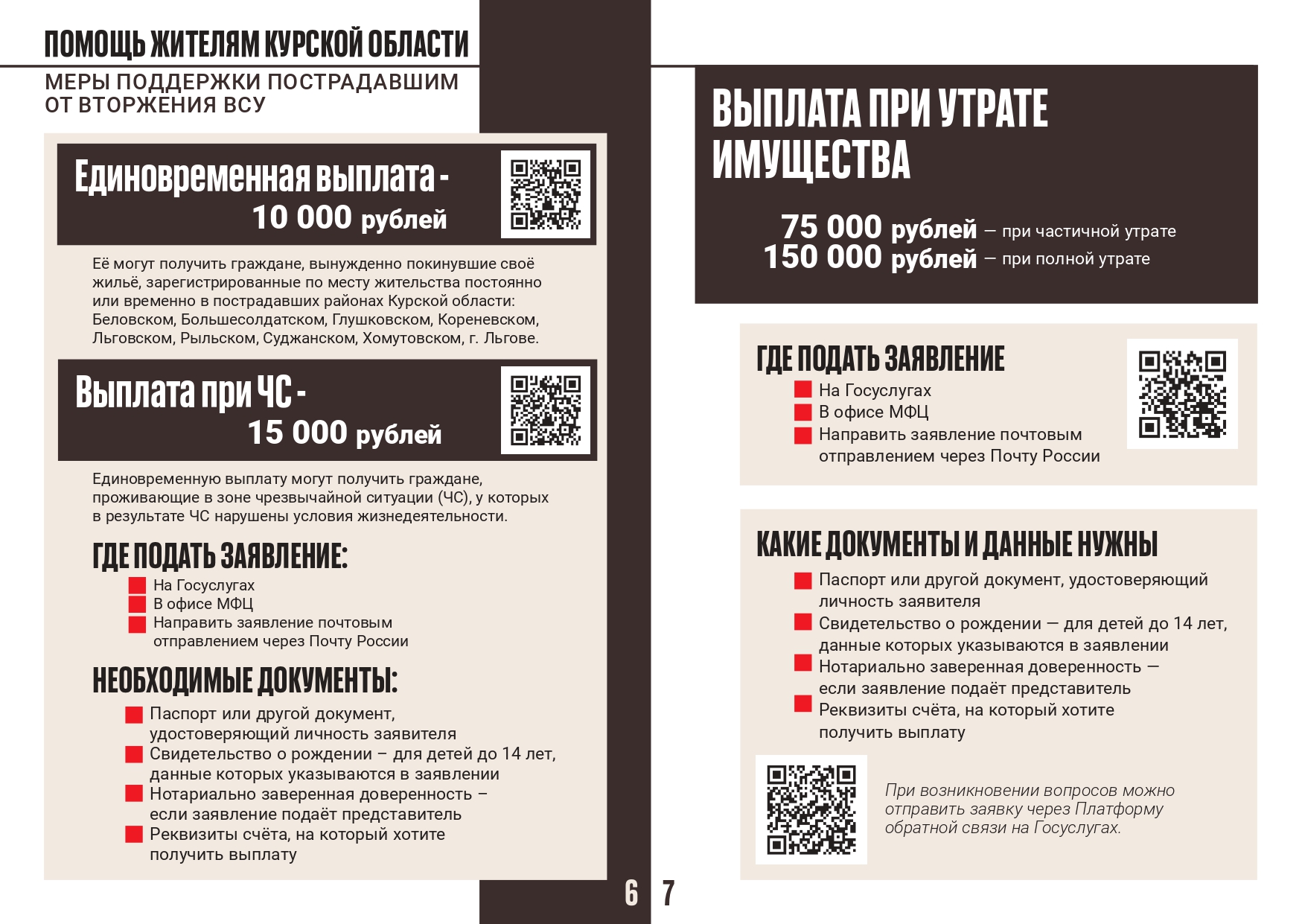 ПОМОЩЬ ЖИТЕЛЯМ КУРСКОЙ ОБЛАСТИ

МЕРЫ ПОДДЕРЖКИ ПОСТРАДАВШИМ ОТ ВТОРЖЕНИЯ ВСУ

Единовременная выплата - 10 000 рублей

Её могут получить граждане, вынужденно покинувшие своё жильё, зарегистрированные по месту жительства постоянно или временно в пострадавших районах Курской области: Беловском, Большесолдатском, Глушковском, Кореневском, Льговском, Рыльском, Суджанском, Хомутовском, г. Льгове.

Выплата при ЧС - 15 000 рублей

Единовременную выплату могут получить граждане, проживающие в зоне чрезвычайной ситуации (ЧС), у которых в результате ЧС нарушены условия жизнедеятельности.

ГДЕ ПОДАТЬ ЗАЯВЛЕНИЕ:

На Госуслугах
В офисе МФЦ
Направить заявление почтовым отправлением через Почту России

НЕОБХОДИМЫЕ ДОКУМЕНТЫ:

Паспорт или другой документ, удостоверяющий личность заявителя
Свидетельство о рождении – для детей до 14 лет, данные которых указываются в заявлении
Нотариально заверенная доверенность – если заявление подаёт представитель
Реквизиты счёта, на который хотите получить выплату

6 7

ВЫПЛАТА ПРИ УТРАТЕ ИМУЩЕСТВА

75 000 рублей — при частичной утрате
150 000 рублей — при полной утрате

ГДЕ ПОДАТЬ ЗАЯВЛЕНИЕ

На Госуслугах
В офисе МФЦ
Направить заявление почтовым отправлением через Почту России

КАКИЕ ДОКУМЕНТЫ И ДАННЫЕ НУЖНЫ

Паспорт или другой документ, удостоверяющий личность заявителя
Свидетельство о рождении — для детей до 14 лет, данные которых указываются в заявлении
Нотариально заверенная доверенность — если заявление подаёт представитель
Реквизиты счёта, на который хотите получить выплату

При возникновении вопросов можно отправить заявку через Платформу обратной связи на Госуслугах.